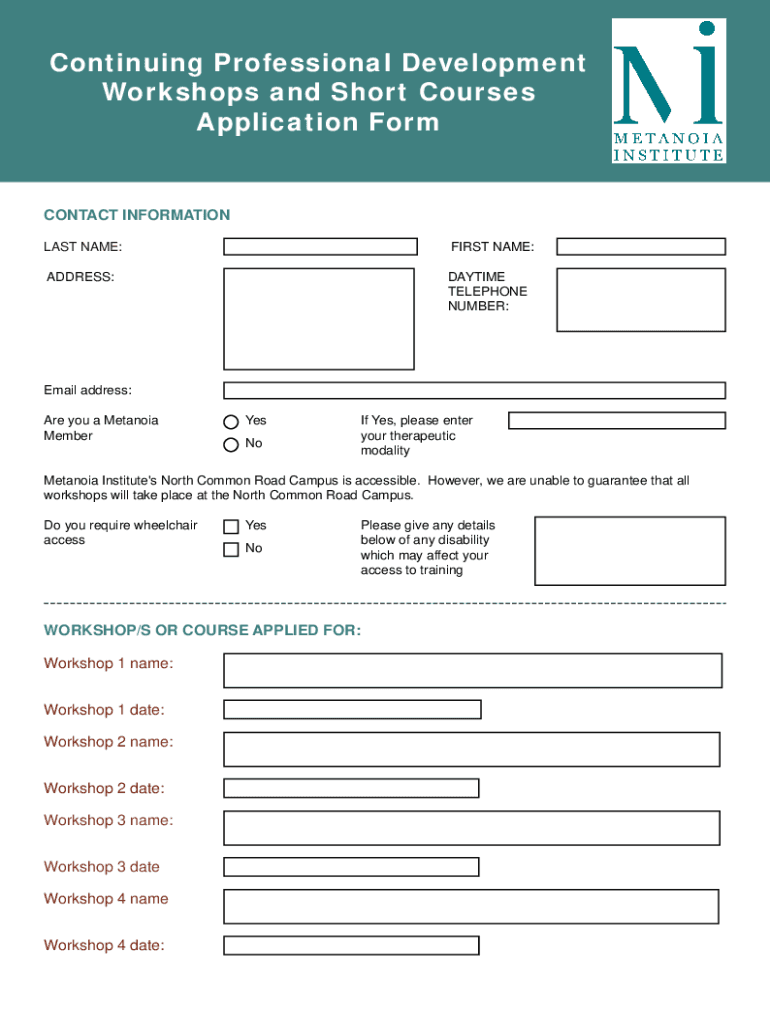 Continuing Professional Development Workshops and Short Courses Application Form

Ni
METANOIA INSTITUTE

CONTACT INFORMATION

LAST NAME:

FIRST NAME:

ADDRESS:

DAYTIME TELEPHONE NUMBER:

Email address:

Are you a Metanoia Member

Yes

No

If Yes, please enter your therapeutic modality

Metanoia Institute's North Common Road Campus is accessible. However, we are unable to guarantee that all workshops will take place at the North Common Road Campus.

Do you require wheelchair access

Yes

No

Please give any details below of any disability which may affect your access to training

WORKSHOP/S OR COURSE APPLIED FOR:

Workshop 1 name:

Workshop 1 date:

Workshop 2 name:

Workshop 2 date:

Workshop 3 name:

Workshop 3 date

Workshop 4 name

Workshop 4 date: